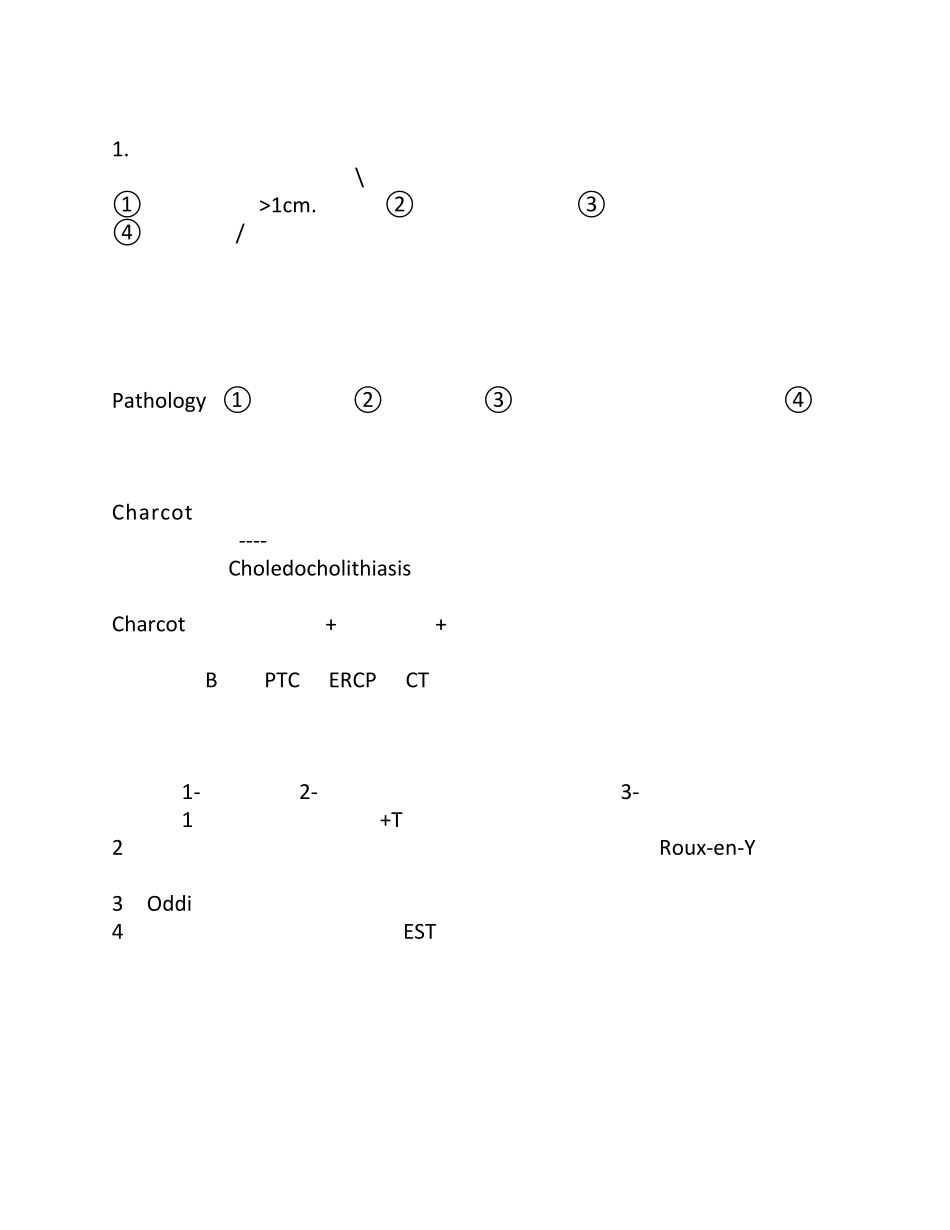 1.

\

① >1cm. ② ③

④ /

Pathology ① ② ③ ④

Charcot

----

Choledocholithiasis

Charcot + +

B PTC ERCP CT

1- 2- 3-

1 +T

2 Roux-en-Y

3 Oddi

4 EST